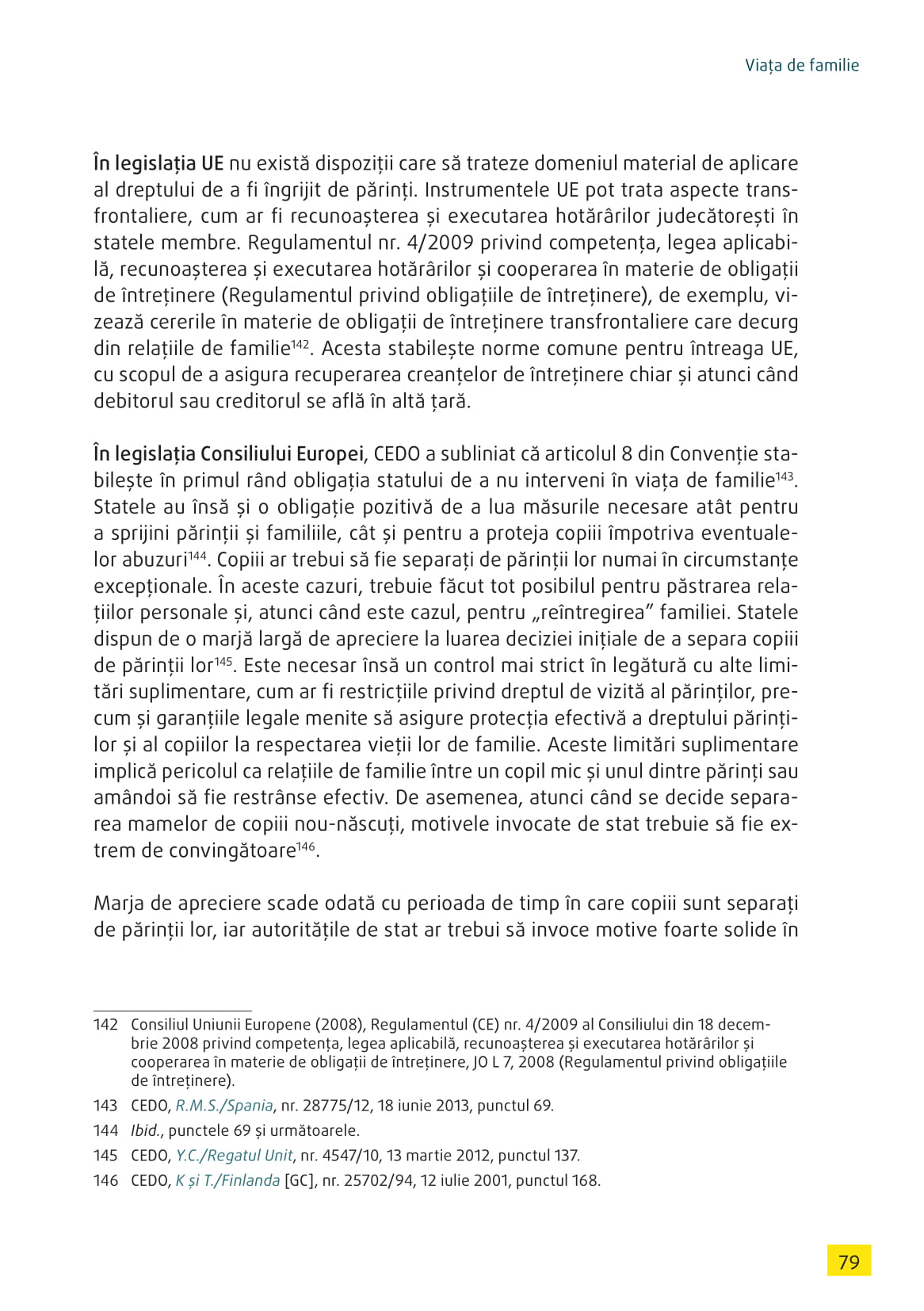 Viața de familie

În legislația UE nu există dispoziții care să trateze domeniul material de aplicare al dreptului de a fi îngrijit de părinți. Instrumentele UE pot trata aspecte transfrontaliere, cum ar fi recunoașterea și executarea hotărârilor judecătorești în statele membre. Regulamentul nr. 4/2009 privind competența, legea aplicabilă, recunoașterea și executarea hotărârilor și cooperarea în materie de obligații de întreținere (Regulamentul privind obligațiile de întreținere), de exemplu, vizează cererile în materie de obligații de întreținere transfrontaliere care decurg din relațiile de familie$^{142}$. Acesta stabilește norme comune pentru întreaga UE, cu scopul de a asigura recuperarea creanțelor de întreținere chiar și atunci când debitorul sau creditorul se află în altă țară.

În legislația Consiliului Europei, CEDO a subliniat că articolul 8 din Convenție stabilește în primul rând obligația statului de a nu interveni în viața de familie$^{143}$. Statele au însă și o obligație pozitivă de a lua măsurile necesare atât pentru a sprijini părinții și familiile, cât și pentru a proteja copiii împotriva eventualelor abuzuri$^{144}$. Copiii ar trebui să fie separați de părinții lor numai în circumstanțe excepționale. În aceste cazuri, trebuie făcut tot posibilul pentru păstrarea relațiilor personale și, atunci când este cazul, pentru „reîntregirea” familiei. Statele dispun de o marjă largă de apreciere la luarea deciziei inițiale de a separa copiii de părinții lor$^{145}$. Este necesar însă un control mai strict în legătură cu alte limitări suplimentare, cum ar fi restricțiile privind dreptul de vizită al părinților, precum și garanțiile legale menite să asigure protecția efectivă a dreptului părinților și al copiilor la respectarea vieții lor de familie. Aceste limitări suplimentare implică pericolul ca relațiile de familie între un copil mic și unul dintre părinți sau amândoi să fie restrânse efectiv. De asemenea, atunci când se decide separarea mamelor de copiii nou-născuți, motivele invocate de stat trebuie să fie extrem de convingătoare$^{146}$.

Marja de apreciere scade odată cu perioada de timp în care copiii sunt separați de părinții lor, iar autoritățile de stat ar trebui să invoce motive foarte solide în

142 Consiliul Uniunii Europene (2008), Regulamentul (CE) nr. 4/2009 al Consiliului din 18 decembrie 2008 privind competența, legea aplicabilă, recunoașterea și executarea hotărârilor și cooperarea în materie de obligații de întreținere, JO L 7, 2008 (Regulamentul privind obligațiile de întreținere).

143 CEDO, R.M.S./Spania, nr. 28775/12, 18 iunie 2013, punctul 69.

144 Ibid., punctele 69 și următoarele.

145 CEDO, Y.C./Regatul Unit, nr. 4547/10, 13 martie 2012, punctul 137.

146 CEDO, K și T./Finlanda [GC], nr. 25702/94, 12 iulie 2001, punctul 168.

79